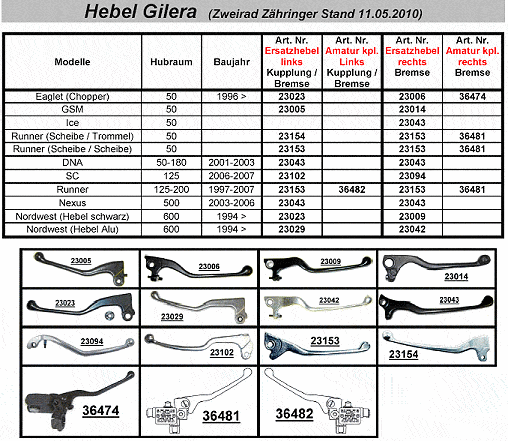 Hebel Gilera (Zweirad Zähringer Stand 11.05.2010)

| Modelle | Hubraum | Baujahr | Art. Nr. Ersatzhebel links Kupplung / Bremse | Art. Nr. Amatur kpl. Links Kupplung / Bremse | Art. Nr. Ersatzhebel rechts Bremse | Art. Nr. Amatur kpl. rechts Bremse |
|---|---|---|---|---|---|---|
| Eaglet (Chopper) | 50 | 1996 > | 23023 | | 23006 | 36474 |
| GSM | 50 | | 23005 | | 23014 | |
| Ice | 50 | | | | 23043 | |
| Runner (Scheibe / Trommel) | 50 | | 23154 | | 23153 | 36481 |
| Runner (Scheibe / Scheibe) | 50 | | 23153 | | 23153 | 36481 |
| DNA | 50-180 | 2001-2003 | 23043 | | 23043 | |
| SC | 125 | 2006-2007 | 23102 | | 23094 | |
| Runner | 125-200 | 1997-2007 | 23153 | 36482 | 23153 | 36481 |
| Nexus | 500 | 2003-2006 | 23043 | | 23043 | |
| Nordwest (Hebel schwarz) | 600 | 1994 > | 23023 | | 23009 | |
| Nordwest (Hebel Alu) | 600 | 1994 > | 23029 | | 23042 | |

23005
23006
23009
23014
23023
23029
23042
23043
23094
23102
23153
23154
36474
36481
36482